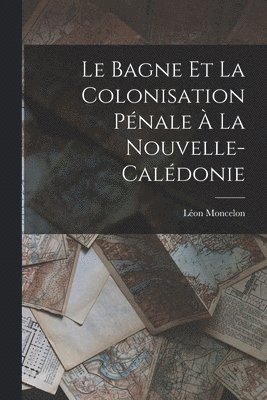 Le Bagne Et La Colonisation Pénale À La Nouvelle-Calédonie

Léon Moncelon